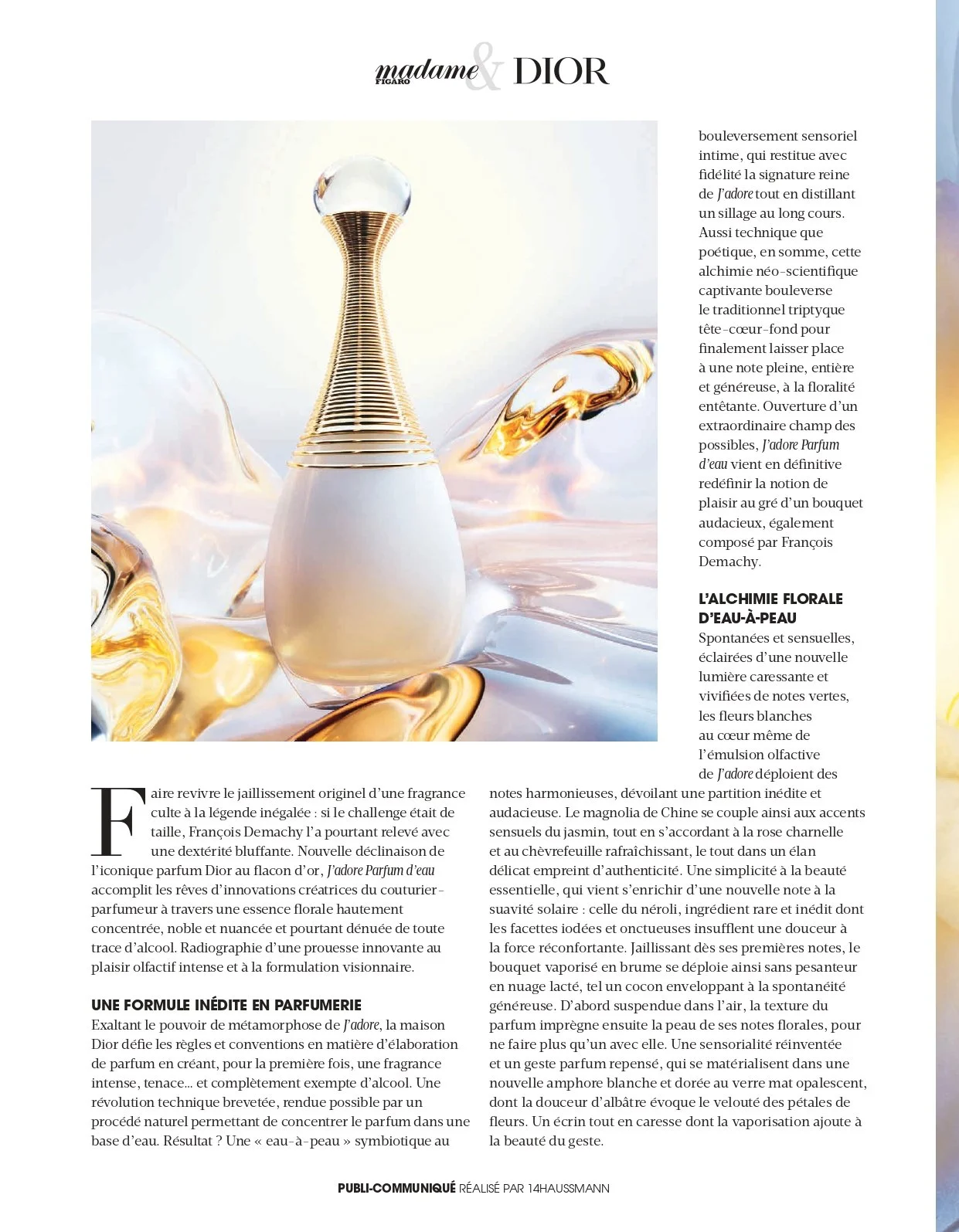 madame FIGARO & DIOR

Faire revivre le jaillissement originel d'une fragrance culte à la légende inégalée : si le challenge était de taille, François Demachy l'a pourtant relevé avec une dextérité bluffante. Nouvelle déclinaison de l'iconique parfum Dior au flacon d'or, J'adore Parfum d'eau accomplit les rêves d'innovations créatrices du couturier-parfumeur à travers une essence florale hautement concentrée, noble et nuancée et pourtant dénuée de toute trace d'alcool. Radiographie d'une prouesse innovante au plaisir olfactif intense et à la formulation visionnaire.

UNE FORMULE INÉDITE EN PARFUMERIE
Exaltant le pouvoir de métamorphose de J'adore, la maison Dior défie les règles et conventions en matière d'élaboration de parfum en créant, pour la première fois, une fragrance intense, tenace... et complètement exempte d'alcool. Une révolution technique brevetée, rendue possible par un procédé naturel permettant de concentrer le parfum dans une base d'eau. Résultat ? Une « eau-à-peau » symbiotique au bouleversement sensoriel intime, qui restitue avec fidélité la signature reine de J'adore tout en distillant un sillage au long cours. Aussi technique que poétique, en somme, cette alchimie néo-scientifique captivante bouleverse le traditionnel triptyque tête-cœur-fond pour finalement laisser place à une note pleine, entière et généreuse, à la floralité entêtante. Ouverture d'un extraordinaire champ des possibles, J'adore Parfum d'eau vient en définitive redéfinir la notion de plaisir au gré d'un bouquet audacieux, également composé par François Demachy.

L'ALCHIMIE FLORALE D'EAU-À-PEAU
Spontanées et sensuelles, éclairées d'une nouvelle lumière caressante et vivifiées de notes vertes, les fleurs blanches au cœur même de l'émulsion olfactive de J'adore déploient des notes harmonieuses, dévoilant une partition inédite et audacieuse. Le magnolia de Chine se couple ainsi aux accents sensuels du jasmin, tout en s'accordant à la rose charnelle et au chèvrefeuille rafraîchissant, le tout dans un élan délicat empreint d'authenticité. Une simplicité à la beauté essentielle, qui vient s'enrichir d'une nouvelle note à la suavité solaire : celle du néroli, ingrédient rare et inédit dont les facettes iodées et onctueuses insufflent une douceur à la force réconfortante. Jaillissant dès ses premières notes, le bouquet vaporisé en brume se déploie ainsi sans pesanteur en nuage lacté, tel un cocon enveloppant à la spontanéité généreuse. D'abord suspendue dans l'air, la texture du parfum imprègne ensuite la peau de ses notes florales, pour ne faire plus qu'un avec elle. Une sensorialité réinventée et un geste parfum repensé, qui se matérialisent dans une nouvelle amphore blanche et dorée au verre mat opalescent, dont la douceur d'albâtre évoque le velouté des pétales de fleurs. Un écrin tout en caresse dont la vaporisation ajoute à la beauté du geste.

PUBLI-COMMUNIQUÉ RÉALISÉ PAR 14HAUSSMANN